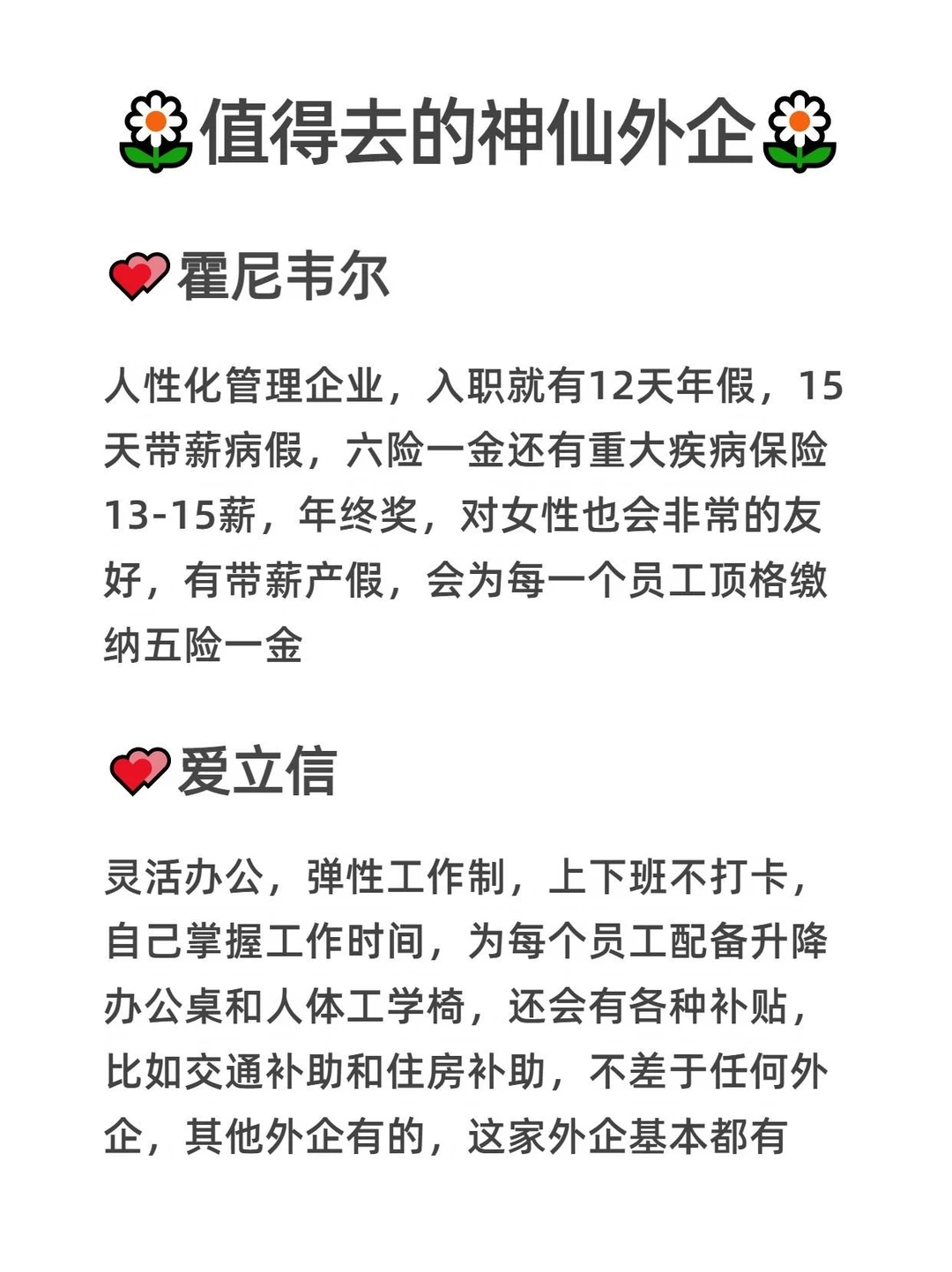 值得去的神仙外企

霍尼韦尔

人性化管理企业，入职就有12天年假，15天带薪病假，六险一金还有重大疾病保险13-15薪，年终奖，对女性也会非常的友好，有带薪产假，会为每一个员工顶格缴纳五险一金

爱立信

灵活办公，弹性工作制，上下班不打卡，自己掌握工作时间，为每个员工配备升降办公桌和人体工学椅，还会有各种补贴，比如交通补助和住房补助，不差于任何外企，其他外企有的，这家外企基本都有